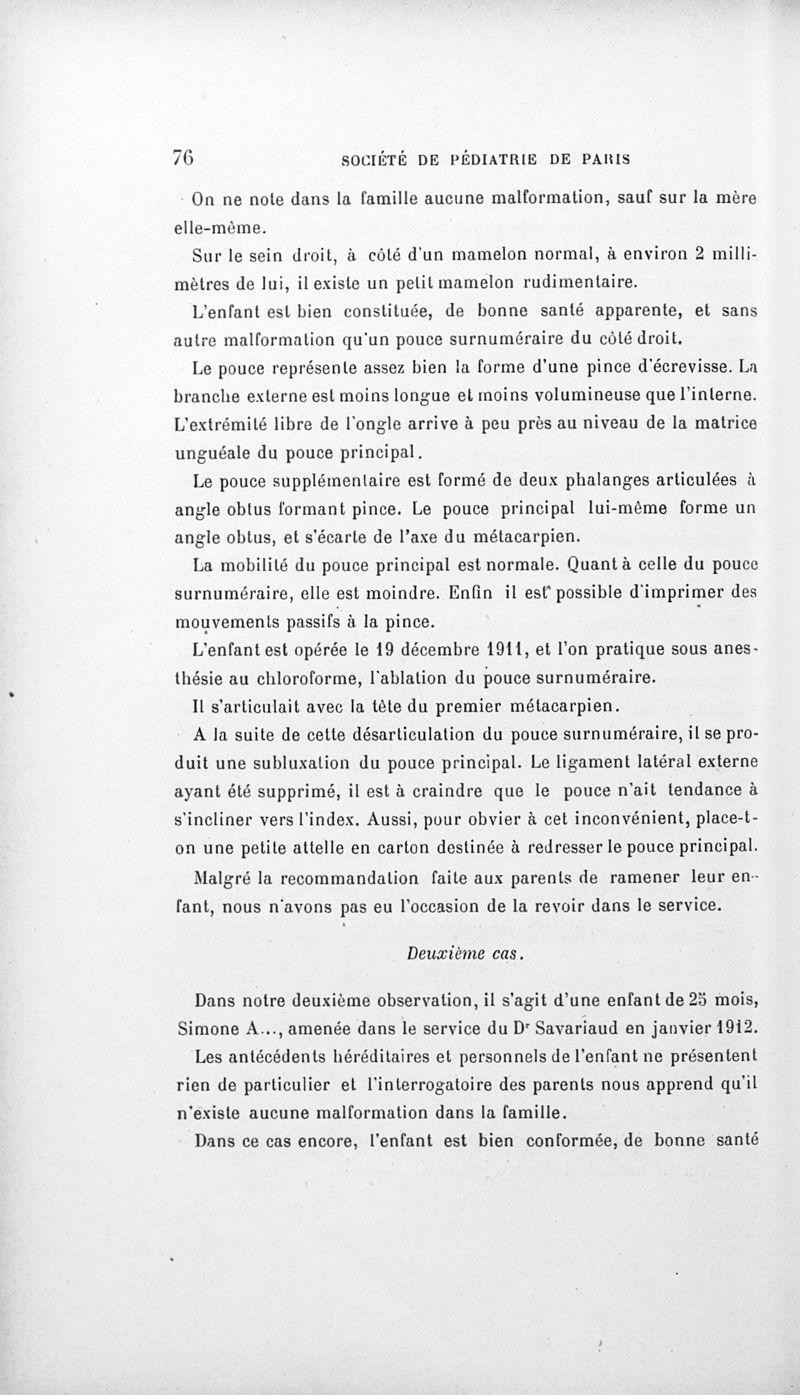 76 SOCIÉTÉ DE PÉDIATRIE DE PARIS

On ne note dans la famille aucune malformation, sauf sur la mère elle-même.

Sur le sein droit, à côté d'un mamelon normal, à environ 2 millimètres de lui, il existe un petit mamelon rudimentaire.

L'enfant est bien constituée, de bonne santé apparente, et sans autre malformation qu'un pouce surnuméraire du côté droit.

Le pouce représente assez bien la forme d'une pince d'écrevisse. La branche externe est moins longue et moins volumineuse que l'interne. L'extrémité libre de l'ongle arrive à peu près au niveau de la matrice unguéale du pouce principal.

Le pouce supplémentaire est formé de deux phalanges articulées à angle obtus formant pince. Le pouce principal lui-même forme un angle obtus, et s'écarte de l'axe du métacarpien.

La mobilité du pouce principal est normale. Quant à celle du pouce surnuméraire, elle est moindre. Enfin il est possible d'imprimer des mouvements passifs à la pince.

L'enfant est opérée le 19 décembre 1911, et l'on pratique sous anesthésie au chloroforme, l'ablation du pouce surnuméraire.

Il s'articulait avec la tête du premier métacarpien.

A la suite de cette désarticulation du pouce surnuméraire, il se produit une subluxation du pouce principal. Le ligament latéral externe ayant été supprimé, il est à craindre que le pouce n'ait tendance à s'incliner vers l'index. Aussi, pour obvier à cet inconvénient, place-t-on une petite attelle en carton destinée à redresser le pouce principal.

Malgré la recommandation faite aux parents de ramener leur enfant, nous n'avons pas eu l'occasion de la revoir dans le service.

Deuxième cas.

Dans notre deuxième observation, il s'agit d'une enfant de 25 mois, Simone A..., amenée dans le service du Dr Savariaud en janvier 1912.

Les antécédents héréditaires et personnels de l'enfant ne présentent rien de particulier et l'interrogatoire des parents nous apprend qu'il n'existe aucune malformation dans la famille.

Dans ce cas encore, l'enfant est bien conformée, de bonne santé